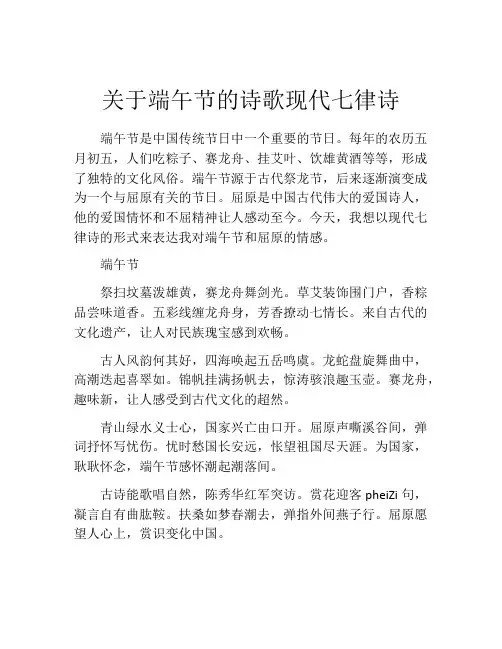 关于端午节的诗歌现代七律诗

端午节是中国传统节日中一个重要的节日。每年的农历五月初五，人们吃粽子、赛龙舟、挂艾叶、饮雄黄酒等等，形成了独特的文化风俗。端午节源于古代祭龙节，后来逐渐演变成为一个与屈原有关的节日。屈原是中国古代伟大的爱国诗人，他的爱国情怀和不屈精神让人感动至今。今天，我想以现代七律诗的形式来表达我对端午节和屈原的情感。

端午节

祭扫坟墓泼雄黄，赛龙舟舞剑光。草艾装饰围门户，香粽品尝味道香。五彩线缠龙舟身，芳香撩动七情长。来自古代的文化遗产，让人对民族瑰宝感到欢畅。

古人风韵何其好，四海唤起五岳鸣虞。龙蛇盘旋舞曲中，高潮迭起喜翠如。锦帆挂满扬帆去，惊涛骇浪趣玉壶。赛龙舟，趣味新，让人感受到古代文化的超然。

青山绿水义士心，国家兴亡由口开。屈原声嘶溪谷间，弹词抒怀写忧伤。忧时愁国长安远，怅望祖国尽天涯。为国家，耿耿怀念，端午节感怀潮起潮落间。

古诗能歌唱自然，陈秀华红军突访。赏花迎客 pheiZi 句，凝言自有曲肱鞍。扶桑如梦春潮去，弹指外间燕子行。屈原愿望人心上，赏识变化中国。